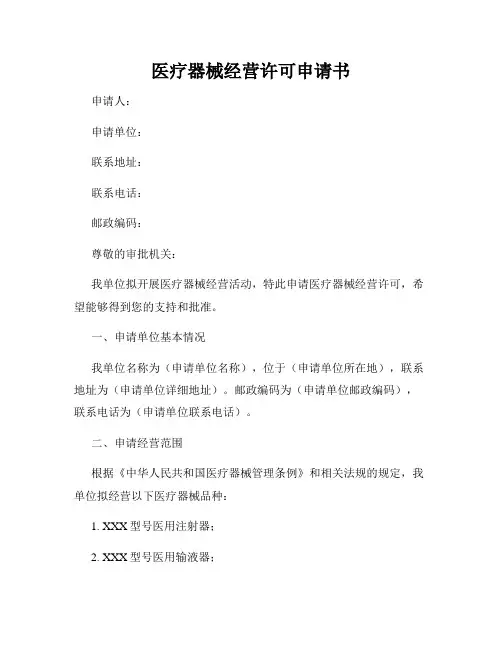 医疗器械经营许可申请书

申请人：

申请单位：

联系地址：

联系电话：

邮政编码：

尊敬的审批机关：

我单位拟开展医疗器械经营活动，特此申请医疗器械经营许可，希望能够得到您的支持和批准。

一、申请单位基本情况

我单位名称为（申请单位名称），位于（申请单位所在地），联系地址为（申请单位详细地址）。邮政编码为（申请单位邮政编码），联系电话为（申请单位联系电话）。

二、申请经营范围

根据《中华人民共和国医疗器械管理条例》和相关法规的规定，我单位拟经营以下医疗器械品种：

1. XXX 型号医用注射器；

2. XXX 型号医用输液器；